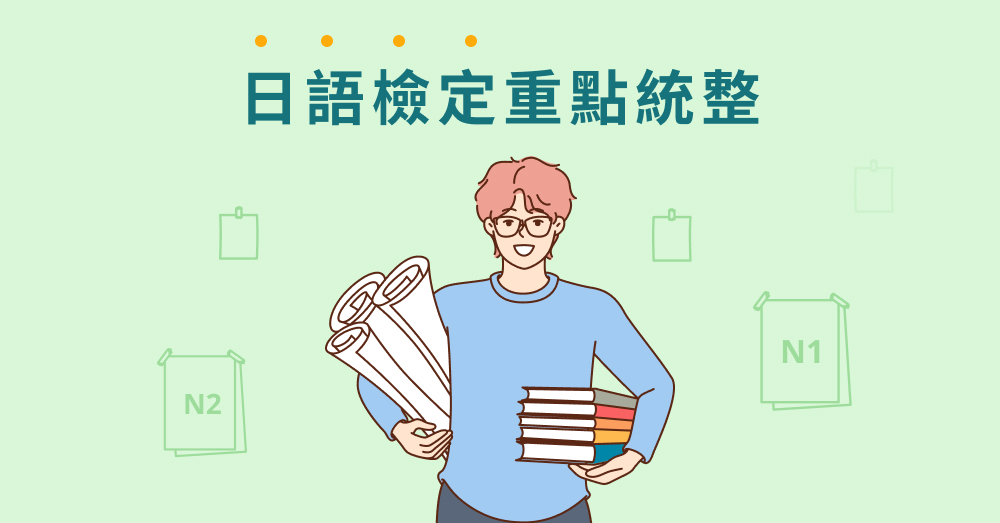 日語檢定重點統整

N2

N1